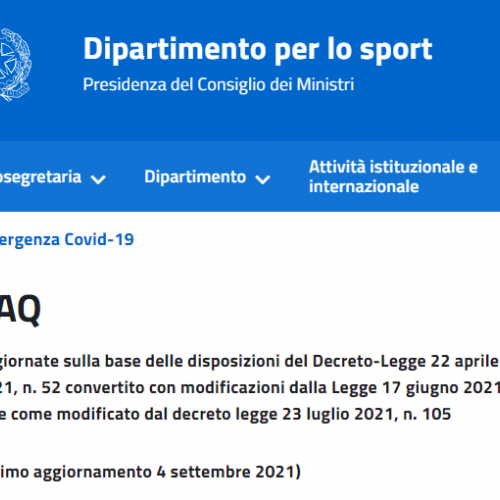 Dipartimento per lo sport
Presidenza del Consiglio dei Ministri

osegretaria Dipartimento Attività istituzionale e internazionale

ergenza Covid-19

AQ

giornate sulla base delle disposizioni del Decreto-Legge 22 aprile 21, n. 52 convertito con modificazioni dalla Legge 17 giugno 2021 e come modificato dal decreto legge 23 luglio 2021, n. 105

imo aggiornamento 4 settembre 2021)